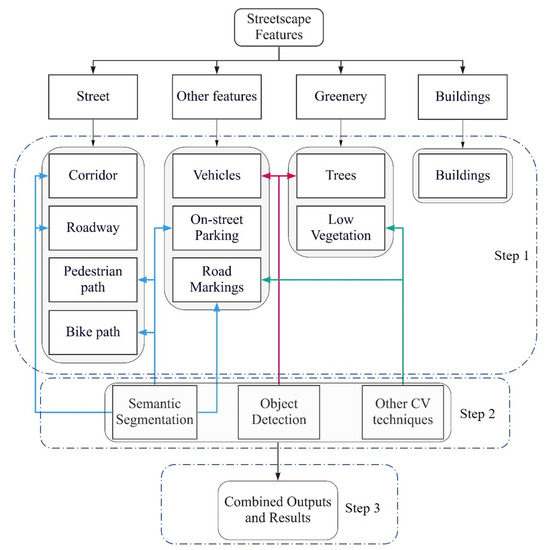 Streetscape Features

Street

Other features

Greenery

Buildings

Corridor

Roadway

Pedestrian path

Bike path

Vehicles

On-street Parking

Road Markings

Trees

Low Vegetation

Buildings

Step 1

Semantic Segmentation

Object Detection

Other CV techniques

Step 2

Combined Outputs and Results

Step 3